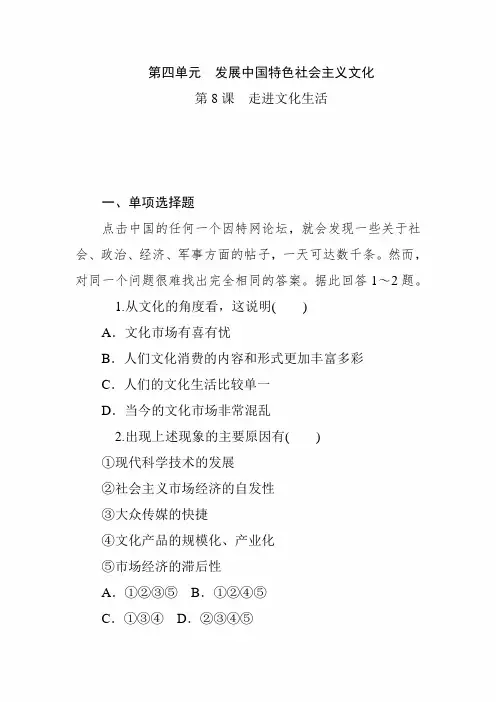 第四单元　发展中国特色社会主义文化

第 8 课　走进文化生活

一、单项选择题

点击中国的任何一个因特网论坛，就会发现一些关于社会、政治、经济、军事方面的帖子，一天可达数千条。然而，对同一个问题很难找出完全相同的答案。据此回答 1～2 题。

1.从文化的角度看，这说明(　　)

A．文化市场有喜有忧

B．人们文化消费的内容和形式更加丰富多彩

C．人们的文化生活比较单一

D．当今的文化市场非常混乱

2.出现上述现象的主要原因有(　　)

①现代科学技术的发展

②社会主义市场经济的自发性

③大众传媒的快捷

④文化产品的规模化、产业化

⑤市场经济的滞后性

A．①②③⑤　B．①②④⑤

C．①③④　D．②③④⑤